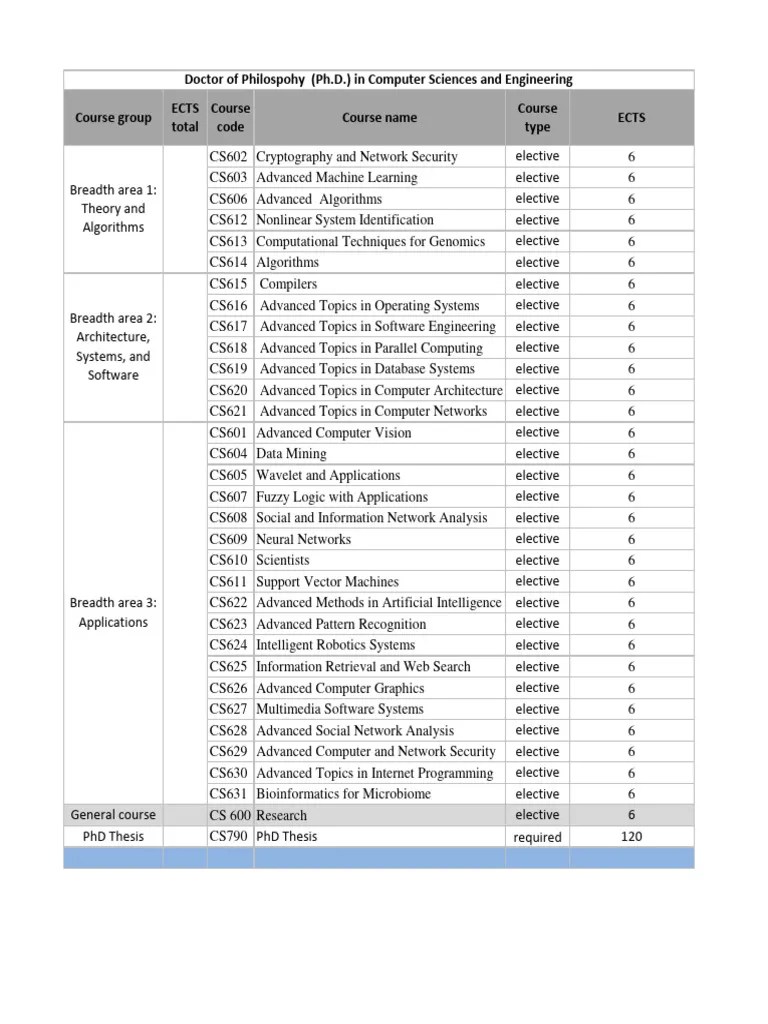 Doctor of Philospohy (Ph.D.) in Computer Sciences and Engineering

| Course group | ECTS total | Course code | Course name | Course type | ECTS |
|---|---|---|---|---|---|
| Breadth area 1: Theory and Algorithms | | CS602 | Cryptography and Network Security | elective | 6 |
| | | CS603 | Advanced Machine Learning | elective | 6 |
| | | CS606 | Advanced Algorithms | elective | 6 |
| | | CS612 | Nonlinear System Identification | elective | 6 |
| | | CS613 | Computational Techniques for Genomics | elective | 6 |
| | | CS614 | Algorithms | elective | 6 |
| Breadth area 2: Architecture, Systems, and Software | | CS615 | Compilers | elective | 6 |
| | | CS616 | Advanced Topics in Operating Systems | elective | 6 |
| | | CS617 | Advanced Topics in Software Engineering | elective | 6 |
| | | CS618 | Advanced Topics in Parallel Computing | elective | 6 |
| | | CS619 | Advanced Topics in Database Systems | elective | 6 |
| | | CS620 | Advanced Topics in Computer Architecture | elective | 6 |
| | | CS621 | Advanced Topics in Computer Networks | elective | 6 |
| Breadth area 3: Applications | | CS601 | Advanced Computer Vision | elective | 6 |
| | | CS604 | Data Mining | elective | 6 |
| | | CS605 | Wavelet and Applications | elective | 6 |
| | | CS607 | Fuzzy Logic with Applications | elective | 6 |
| | | CS608 | Social and Information Network Analysis | elective | 6 |
| | | CS609 | Neural Networks | elective | 6 |
| | | CS610 | Scientists | elective | 6 |
| | | CS611 | Support Vector Machines | elective | 6 |
| | | CS622 | Advanced Methods in Artificial Intelligence | elective | 6 |
| | | CS623 | Advanced Pattern Recognition | elective | 6 |
| | | CS624 | Intelligent Robotics Systems | elective | 6 |
| | | CS625 | Information Retrieval and Web Search | elective | 6 |
| | | CS626 | Advanced Computer Graphics | elective | 6 |
| | | CS627 | Multimedia Software Systems | elective | 6 |
| | | CS628 | Advanced Social Network Analysis | elective | 6 |
| | | CS629 | Advanced Computer and Network Security | elective | 6 |
| | | CS630 | Advanced Topics in Internet Programming | elective | 6 |
| | | CS631 | Bioinformatics for Microbiome | elective | 6 |
| General course | | CS 600 | Research | elective | 6 |
| PhD Thesis | | CS790 | PhD Thesis | required | 120 |